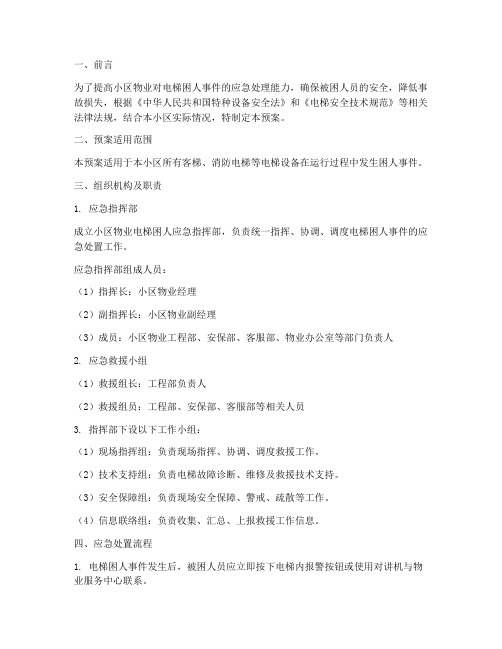 一、前言

为了提高小区物业对电梯困人事件的应急处理能力，确保被困人员的安全，降低事故损失，根据《中华人民共和国特种设备安全法》和《电梯安全技术规范》等相关法律法规，结合本小区实际情况，特制定本预案。

二、预案适用范围

本预案适用于本小区所有客梯、消防电梯等电梯设备在运行过程中发生困人事件。

三、组织机构及职责

1. 应急指挥部

成立小区物业电梯困人应急指挥部，负责统一指挥、协调、调度电梯困人事件的应急处置工作。

应急指挥部组成人员：

（1）指挥长：小区物业经理

（2）副指挥长：小区物业副经理

（3）成员：小区物业工程部、安保部、客服部、物业办公室等部门负责人

2. 应急救援小组

（1）救援组长：工程部负责人

（2）救援组员：工程部、安保部、客服部等相关人员

3. 指挥部下设以下工作小组：

（1）现场指挥组：负责现场指挥、协调、调度救援工作。

（2）技术支持组：负责电梯故障诊断、维修及救援技术支持。

（3）安全保障组：负责现场安全保障、警戒、疏散等工作。

（4）信息联络组：负责收集、汇总、上报救援工作信息。

四、应急处置流程

1. 电梯困人事件发生后，被困人员应立即按下电梯内报警按钮或使用对讲机与物业服务中心联系。